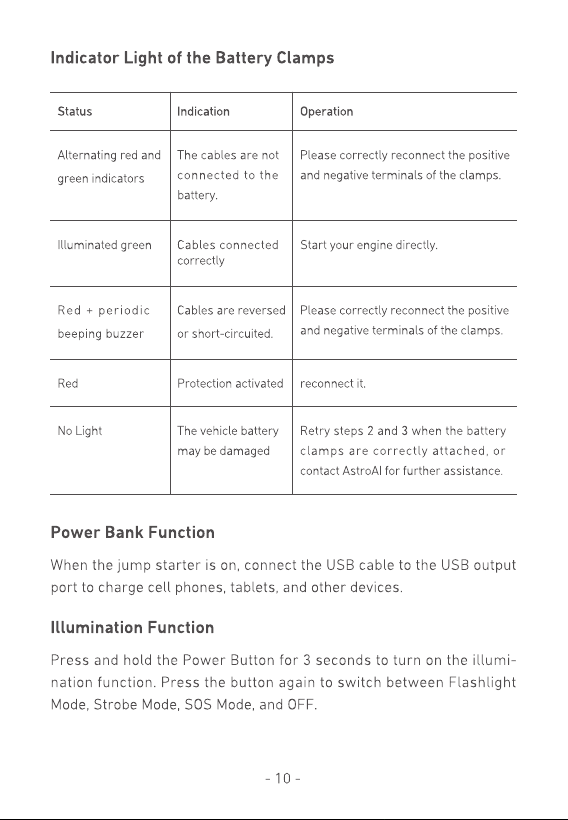 Indicator Light of the Battery Clamps

| Status | Indication | Operation |
|---|---|---|
| Alternating red and green indicators | The cables are not connected to the battery. | Please correctly reconnect the positive and negative terminals of the clamps. |
| Illuminated green | Cables connected correctly | Start your engine directly. |
| Red + periodic beeping buzzer | Cables are reversed or short-circuited. | Please correctly reconnect the positive and negative terminals of the clamps. |
| Red | Protection activated | reconnect it. |
| No Light | The vehicle battery may be damaged | Retry steps 2 and 3 when the battery clamps are correctly attached, or contact AstroAI for further assistance. |

Power Bank Function

When the jump starter is on, connect the USB cable to the USB output port to charge cell phones, tablets, and other devices.

Illumination Function

Press and hold the Power Button for 3 seconds to turn on the illumination function. Press the button again to switch between Flashlight Mode, Strobe Mode, SOS Mode, and OFF.

- 10 -